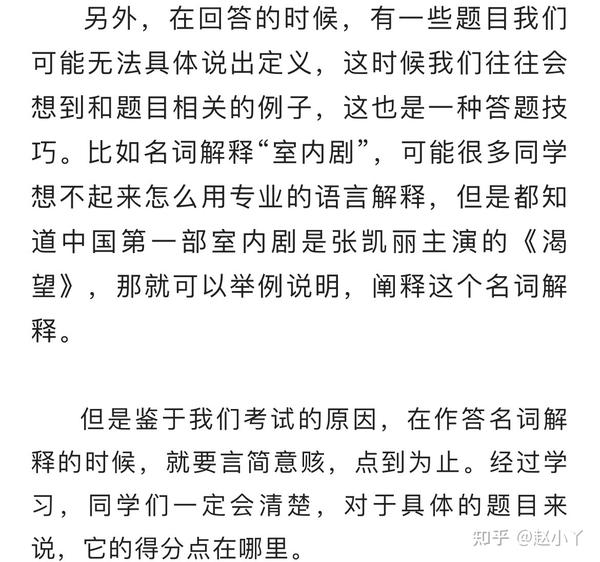 另外，在回答的时候，有一些题目我们可能无法具体说出定义，这时候我们往往会想到和题目相关的例子，这也是一种答题技巧。比如名词解释“室内剧”，可能很多同学想不起来怎么用专业的语言解释，但是都知道中国第一部室内剧是张凯丽主演的《渴望》，那就可以举例说明，阐释这个名词解释。

但是鉴于我们考试的原因，在作答名词解释的时候，就要言简意赅，点到为止。经过学习，同学们一定会清楚，对于具体的题目来说，它的得分点在哪里。

知乎 @赵小丫